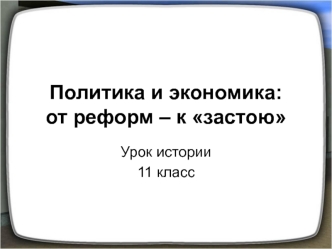 Политика и экономика: от реформ – к «застою»

Урок истории
11 класс